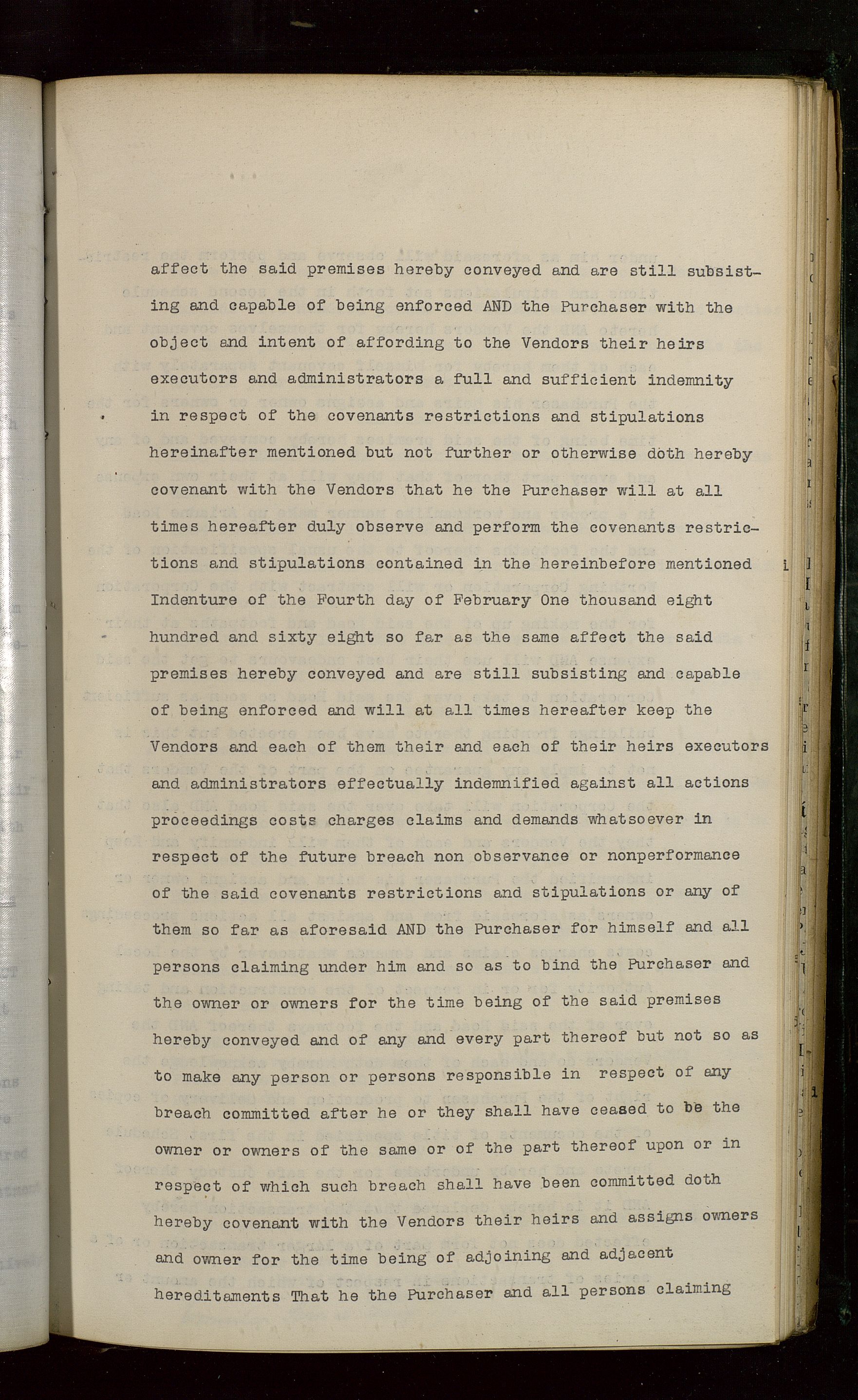 affect the said premises hereby conveyed and are still subsisting and capable of being enforced AND the Purchaser with the object and intent of affording to the Vendors their heirs executors and administrators a full and sufficient indemnity in respect of the covenants restrictions and stipulations hereinafter mentioned but not further or otherwise doth hereby covenant with the Vendors that he the Purchaser will at all times hereafter duly observe and perform the covenants restrictions and stipulations contained in the hereinbefore mentioned Indenture of the Fourth day of February One thousand eight hundred and sixty eight so far as the same affect the said premises hereby conveyed and are still subsisting and capable of being enforced and will at all times hereafter keep the Vendors and each of them their and each of their heirs executors and administrators effectually indemnified against all actions proceedings costs charges claims and demands whatsoever in respect of the future breach non observance or nonperformance of the said covenants restrictions and stipulations or any of them so far as aforesaid AND the Purchaser for himself and all persons claiming under him and so as to bind the Purchaser and the owner or owners for the time being of the said premises hereby conveyed and of any and every part thereof but not so as to make any person or persons responsible in respect of any breach committed after he or they shall have ceased to be the owner or owners of the same or of the part thereof upon or in respect of which such breach shall have been committed doth hereby covenant with the Vendors their heirs and assigns owners and owner for the time being of adjoining and adjacent hereditaments That he the Purchaser and all persons claiming